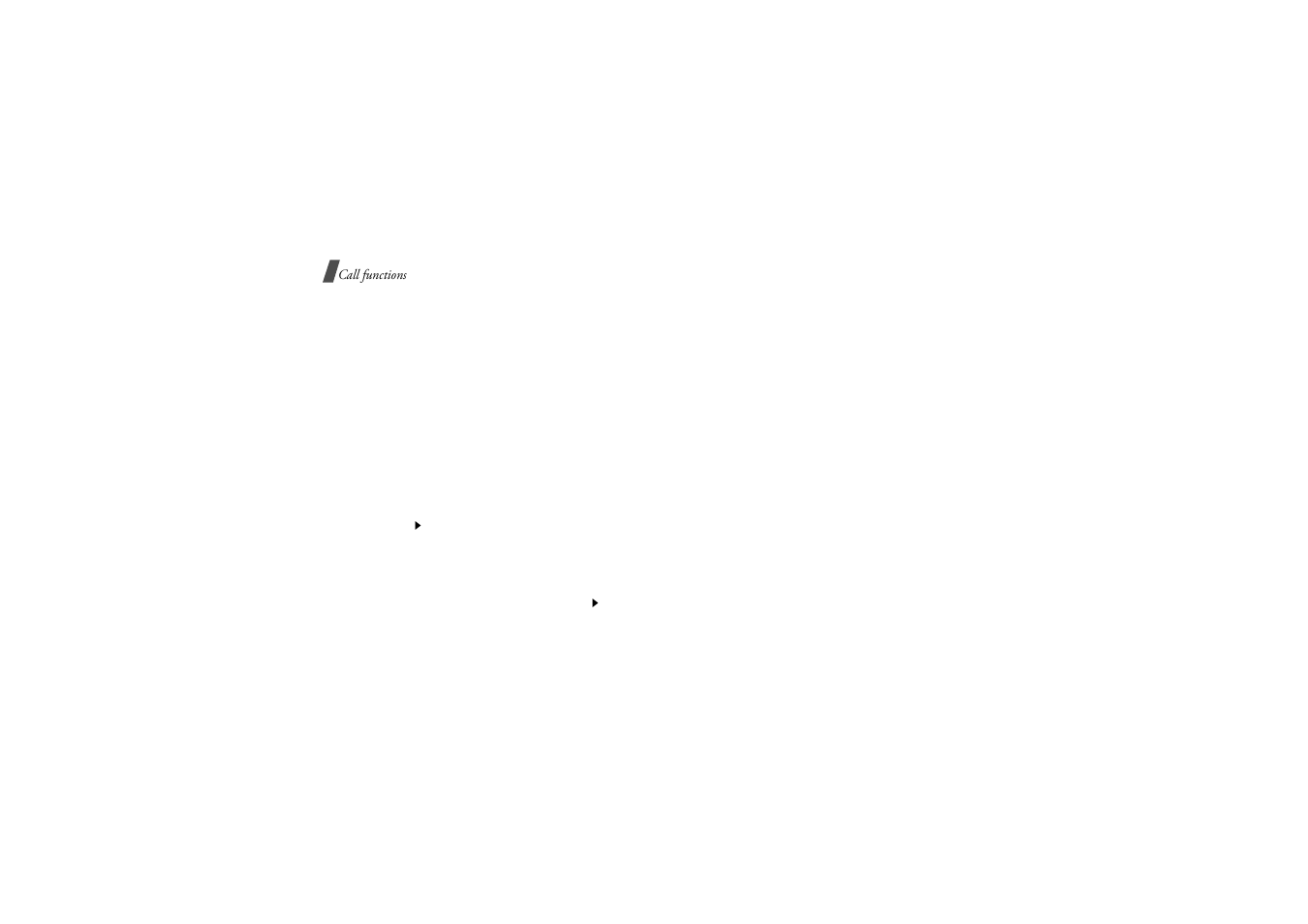 Call functions